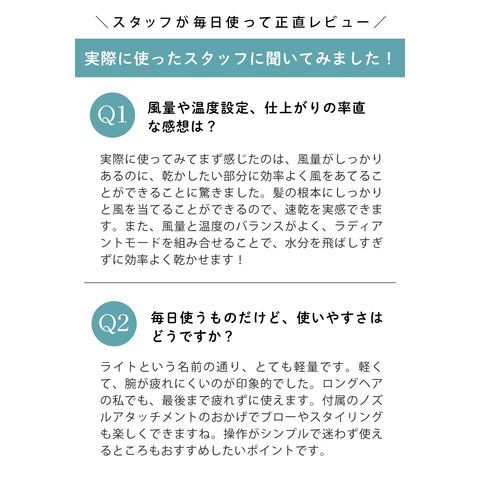 ＼スタッフが毎日使って正直レビュー／

実際に使ったスタッフに聞いてみました！

Q1 風量や温度設定、仕上がりの率直な感想は？

実際に使ってみてまず感じたのは、風量がしっかりあるのに、乾かしたい部分に効率よく風をあてることができることに驚きました。髪の根本にしっかりと風を当てることができるので、速乾を実感できます。また、風量と温度のバランスがよく、ラディアントモードを組み合せることで、水分を飛ばしすぎずに効率よく乾かせます！

Q2 毎日使うものだけど、使いやすさはどうですか？

ライトという名前の通り、とても軽量です。軽くて、腕が疲れにくいのが印象的でした。ロングヘアの私でも、最後まで疲れずに使えます。付属のノズルアタッチメントのおかげでブローやスタイリングも楽しくできますね。操作がシンプルで迷わず使えるところもおすすめしたいポイントです。